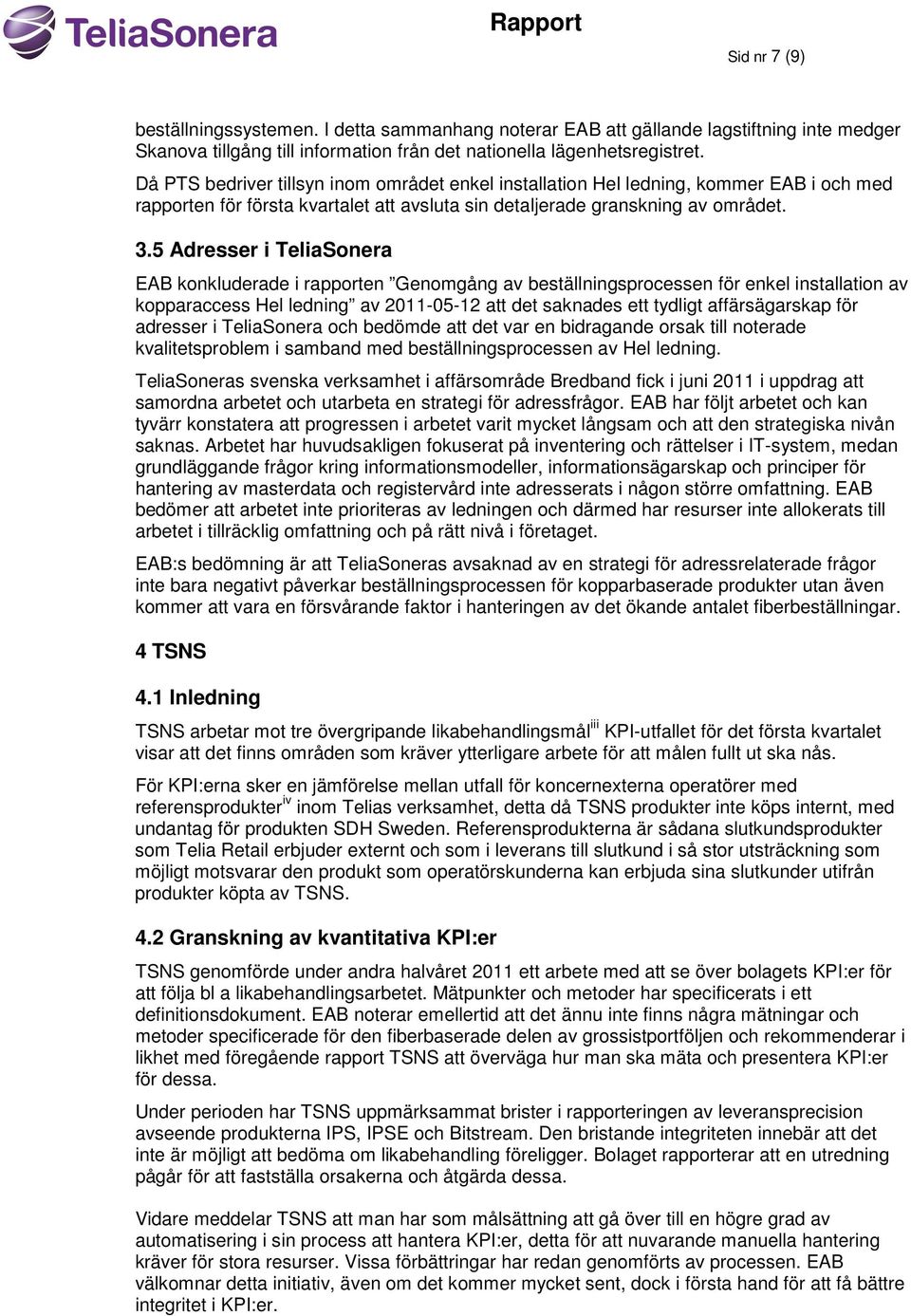 TeliaSonera

Rapport

Sid nr 7 (9)

beställningssystemen. I detta sammanhang noterar EAB att gällande lagstiftning inte medger Skanova tillgång till information från det nationella lägenhetsregistret.

Då PTS bedriver tillsyn inom området enkel installation Hel ledning, kommer EAB i och med rapporten för första kvartalet att avsluta sin detaljerade granskning av området.

3.5 Adresser i TeliaSonera

EAB konkluderade i rapporten ”Genomgång av beställningsprocessen för enkel installation av kopparaccess Hel ledning” av 2011-05-12 att det saknades ett tydligt affärsägarskap för adresser i TeliaSonera och bedömde att det var en bidragande orsak till noterade kvalitetsproblem i samband med beställningsprocessen av Hel ledning.

TeliaSoneras svenska verksamhet i affärsområde Bredband fick i juni 2011 i uppdrag att samordna arbetet och utarbeta en strategi för adressfrågor. EAB har följt arbetet och kan tyvärr konstatera att progressen i arbetet varit mycket långsam och att den strategiska nivån saknas. Arbetet har huvudsakligen fokuserat på inventering och rättelser i IT-system, medan grundläggande frågor kring informationsmodeller, informationsägarskap och principer för hantering av masterdata och registervård inte adresserats i någon större omfattning. EAB bedömer att arbetet inte prioriteras av ledningen och därmed har resurser inte allokerats till arbetet i tillräcklig omfattning och på rätt nivå i företaget.

EAB:s bedömning är att TeliaSoneras avsaknad av en strategi för adressrelaterade frågor inte bara negativt påverkar beställningsprocessen för kopparbaserade produkter utan även kommer att vara en försvårande faktor i hanteringen av det ökande antalet fiberbeställningar.

4 TSNS

4.1 Inledning

TSNS arbetar mot tre övergripande likabehandlingsmål$^{iii}$ KPI-utfallet för det första kvartalet visar att det finns områden som kräver ytterligare arbete för att målen fullt ut ska nås.

För KPI:erna sker en jämförelse mellan utfall för koncernexterna operatörer med referensprodukter$^{iv}$ inom Telias verksamhet, detta då TSNS produkter inte köps internt, med undantag för produkten SDH Sweden. Referensprodukterna är sådana slutkundsprodukter som Telia Retail erbjuder externt och som i leverans till slutkund i så stor utsträckning som möjligt motsvarar den produkt som operatörskunderna kan erbjuda sina slutkunder utifrån produkter köpta av TSNS.

4.2 Granskning av kvantitativa KPI:er

TSNS genomförde under andra halvåret 2011 ett arbete med att se över bolagets KPI:er för att följa bl a likabehandlingsarbetet. Mätpunkter och metoder har specificerats i ett definitionsdokument. EAB noterar emellertid att det ännu inte finns några mätningar och metoder specificerade för den fiberbaserade delen av grossistportföljen och rekommenderar i likhet med föregående rapport TSNS att överväga hur man ska mäta och presentera KPI:er för dessa.

Under perioden har TSNS uppmärksammat brister i rapporteringen av leveransprecision avseende produkterna IPS, IPSE och Bitstream. Den bristande integriteten innebär att det inte är möjligt att bedöma om likabehandling föreligger. Bolaget rapporterar att en utredning pågår för att fastställa orsakerna och åtgärda dessa.

Vidare meddelar TSNS att man har som målsättning att gå över till en högre grad av automatisering i sin process att hantera KPI:er, detta för att nuvarande manuella hantering kräver för stora resurser. Vissa förbättringar har redan genomförts av processen. EAB välkomnar detta initiativ, även om det kommer mycket sent, dock i första hand för att få bättre integritet i KPI:er.